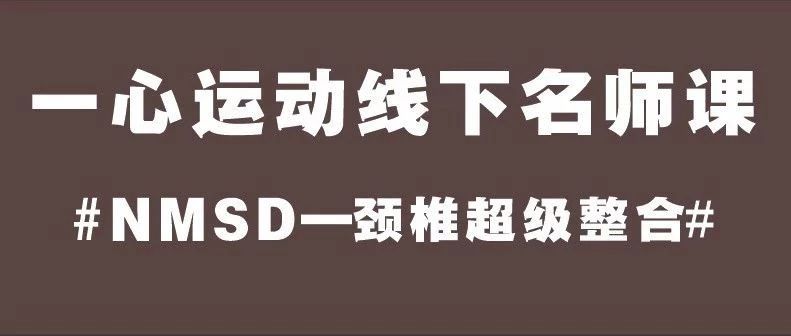 一心运动线下名师课

#NMSD—颈椎超级整合#